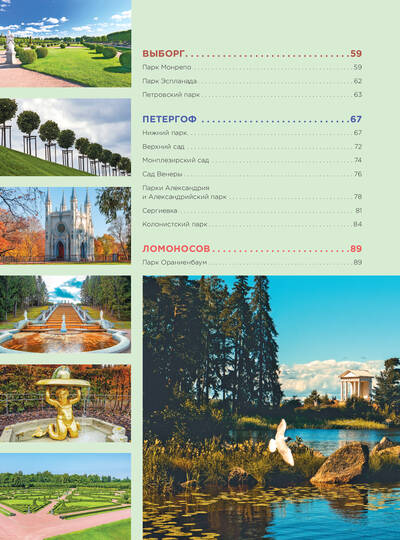 ВЫБОРГ 59
Парк Монрепо 59
Парк Эспланада 62
Петровский парк 63

ПЕТЕРГОФ 67
Нижний парк 67
Верхний сад 72
Монплезирский сад 74
Сад Венеры 76
Парки Александрия и Александрийский парк 78
Сергиевка 81
Колонистский парк 84

ЛОМОНОСОВ 89
Парк Ораниенбаум 89